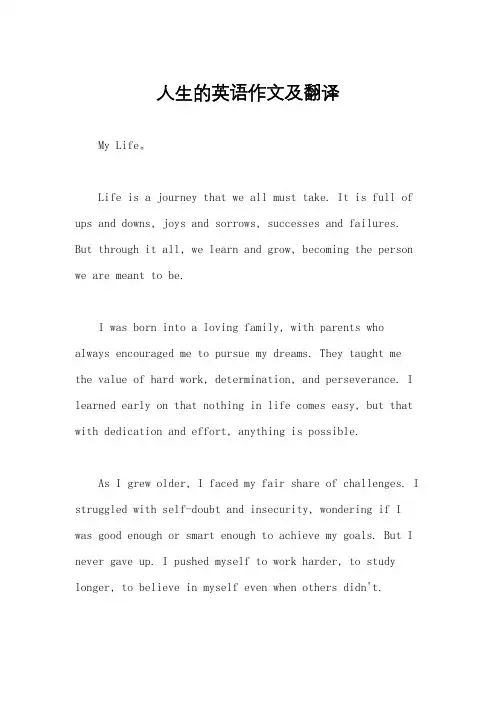 人生的英语作文及翻译

My Life。

Life is a journey that we all must take. It is full of ups and downs, joys and sorrows, successes and failures. But through it all, we learn and grow, becoming the person we are meant to be.

I was born into a loving family, with parents who always encouraged me to pursue my dreams. They taught me the value of hard work, determination, and perseverance. I learned early on that nothing in life comes easy, but that with dedication and effort, anything is possible.

As I grew older, I faced my fair share of challenges. I struggled with self-doubt and insecurity, wondering if I was good enough or smart enough to achieve my goals. But I never gave up. I pushed myself to work harder, to study longer, to believe in myself even when others didn't.